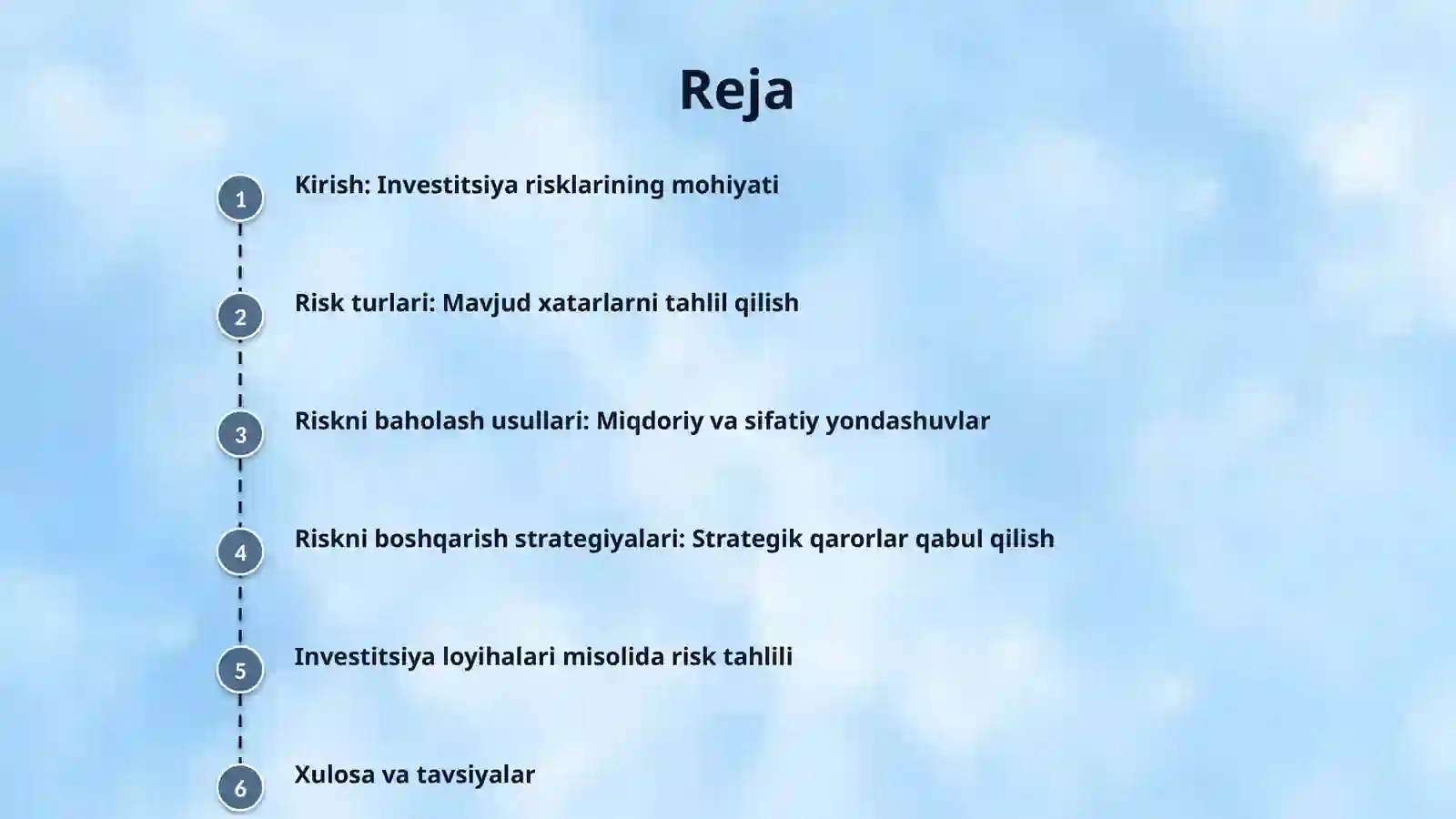 Reja

1 Kirish: Investitsiya risklarining mohiyati

2 Risk turlari: Mavjud xatarlarni tahlil qilish

3 Riskni baholash usullari: Miqdoriy va sifatiy yondashuvlar

4 Riskni boshqarish strategiyalari: Strategik qarorlar qabul qilish

5 Investitsiya loyihalari misolida risk tahlili

6 Xulosa va tavsiyalar